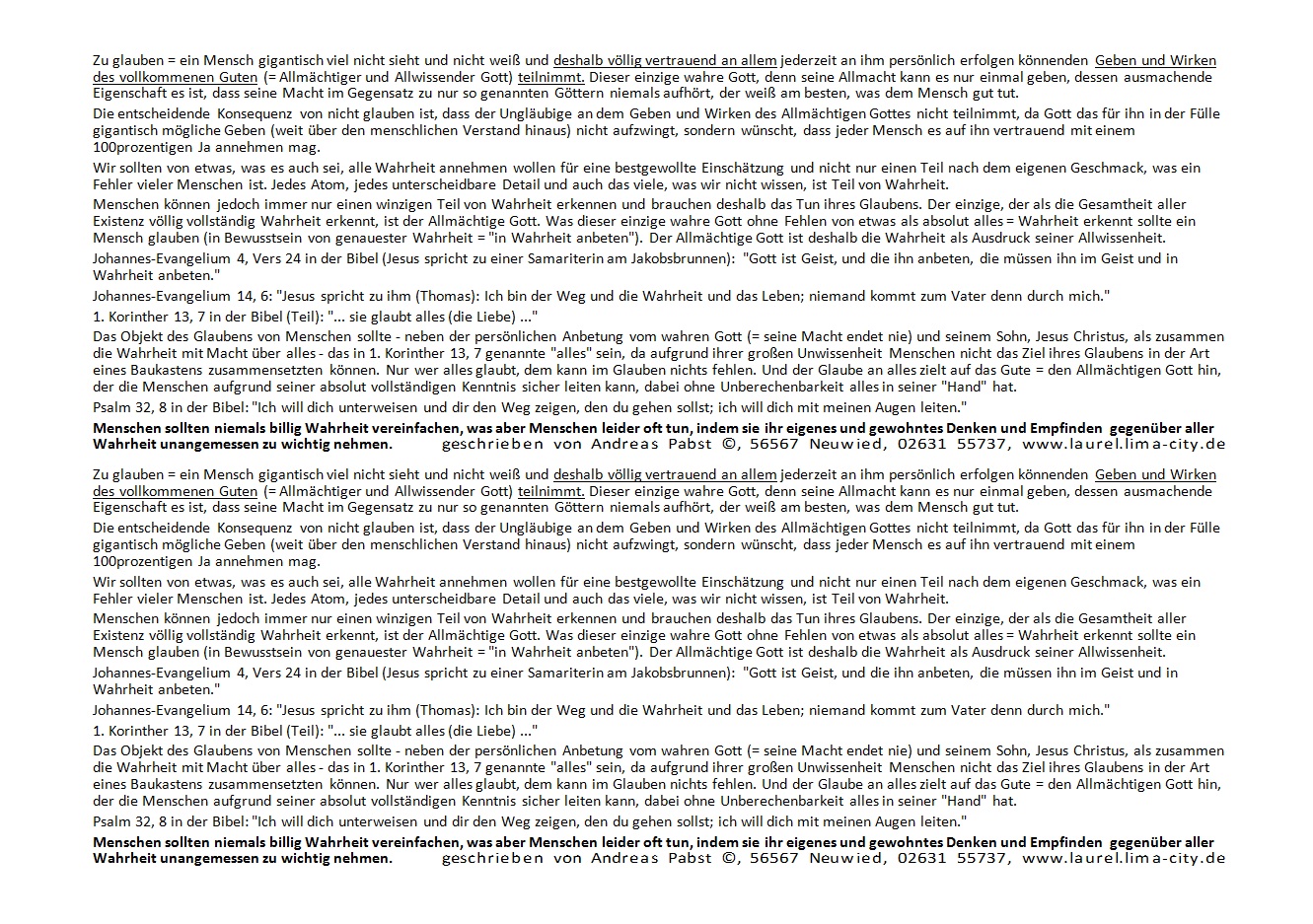 Zu glauben = ein Mensch gigantisch viel nicht sieht und nicht weiß und deshalb völlig vertrauend an allem jederzeit an ihm persönlich erfolgen könnenden Geben und Wirken des vollkommenen Guten (= Allmächtiger und Allwissender Gott) teilnimmt. Dieser einzige wahre Gott, denn seine Allmacht kann es nur einmal geben, dessen ausmachende Eigenschaft es ist, dass seine Macht im Gegensatz zu nur so genannten Göttern niemals aufhört, der weiß am besten, was dem Mensch gut tut.

Die entscheidende Konsequenz von nicht glauben ist, dass der Ungläubige an dem Geben und Wirken des Allmächtigen Gottes nicht teilnimmt, da Gott das für ihn in der Fülle gigantisch mögliche Geben (weit über den menschlichen Verstand hinaus) nicht aufzwingt, sondern wünscht, dass jeder Mensch es auf ihn vertrauend mit einem 100prozentigen Ja annehmen mag.

Wir sollten von etwas, was es auch sei, alle Wahrheit annehmen wollen für eine bestgewollte Einschätzung und nicht nur einen Teil nach dem eigenen Geschmack, was ein Fehler vieler Menschen ist. Jedes Atom, jedes unterscheidbare Detail und auch das viele, was wir nicht wissen, ist Teil von Wahrheit.

Menschen können jedoch immer nur einen winzigen Teil von Wahrheit erkennen und brauchen deshalb das Tun ihres Glaubens. Der einzige, der als die Gesamtheit aller Existenz völlig vollständig Wahrheit erkennt, ist der Allmächtige Gott. Was dieser einzige wahre Gott ohne Fehlen von etwas als absolut alles = Wahrheit erkennt sollte ein Mensch glauben (in Bewusstsein von genauester Wahrheit = "in Wahrheit anbeten"). Der Allmächtige Gott ist deshalb die Wahrheit als Ausdruck seiner Allwissenheit.

Johannes-Evangelium 4, Vers 24 in der Bibel (Jesus spricht zu einer Samariterin am Jakobsbrunnen): "Gott ist Geist, und die ihn anbeten, die müssen ihn im Geist und in Wahrheit anbeten."

Johannes-Evangelium 14, 6: "Jesus spricht zu ihm (Thomas): Ich bin der Weg und die Wahrheit und das Leben; niemand kommt zum Vater denn durch mich."

1. Korinther 13, 7 in der Bibel (Teil): "... sie glaubt alles (die Liebe) ..."

Das Objekt des Glaubens von Menschen sollte - neben der persönlichen Anbetung vom wahren Gott (= seine Macht endet nie) und seinem Sohn, Jesus Christus, als zusammen die Wahrheit mit Macht über alles - das in 1. Korinther 13, 7 genannte "alles" sein, da aufgrund ihrer großen Unwissenheit Menschen nicht das Ziel ihres Glaubens in der Art eines Baukastens zusammensetzten können. Nur wer alles glaubt, dem kann im Glauben nichts fehlen. Und der Glaube an alles zielt auf das Gute = den Allmächtigen Gott hin, der die Menschen aufgrund seiner absolut vollständigen Kenntnis sicher leiten kann, dabei ohne Unberechenbarkeit alles in seiner "Hand" hat.

Psalm 32, 8 in der Bibel: "Ich will dich unterweisen und dir den Weg zeigen, den du gehen sollst; ich will dich mit meinen Augen leiten."

Menschen sollten niemals billig Wahrheit vereinfachen, was aber Menschen leider oft tun, indem sie ihr eigenes und gewohntes Denken und Empfinden gegenüber aller Wahrheit unangemessen zu wichtig nehmen. geschrieben von Andreas Pabst ©, 56567 Neuwied, 02631 55737, www.laurel.lima-city.de

Zu glauben = ein Mensch gigantisch viel nicht sieht und nicht weiß und deshalb völlig vertrauend an allem jederzeit an ihm persönlich erfolgen könnenden Geben und Wirken des vollkommenen Guten (= Allmächtiger und Allwissender Gott) teilnimmt. Dieser einzige wahre Gott, denn seine Allmacht kann es nur einmal geben, dessen ausmachende Eigenschaft es ist, dass seine Macht im Gegensatz zu nur so genannten Göttern niemals aufhört, der weiß am besten, was dem Mensch gut tut.

Die entscheidende Konsequenz von nicht glauben ist, dass der Ungläubige an dem Geben und Wirken des Allmächtigen Gottes nicht teilnimmt, da Gott das für ihn in der Fülle gigantisch mögliche Geben (weit über den menschlichen Verstand hinaus) nicht aufzwingt, sondern wünscht, dass jeder Mensch es auf ihn vertrauend mit einem 100prozentigen Ja annehmen mag.

Wir sollten von etwas, was es auch sei, alle Wahrheit annehmen wollen für eine bestgewollte Einschätzung und nicht nur einen Teil nach dem eigenen Geschmack, was ein Fehler vieler Menschen ist. Jedes Atom, jedes unterscheidbare Detail und auch das viele, was wir nicht wissen, ist Teil von Wahrheit.

Menschen können jedoch immer nur einen winzigen Teil von Wahrheit erkennen und brauchen deshalb das Tun ihres Glaubens. Der einzige, der als die Gesamtheit aller Existenz völlig vollständig Wahrheit erkennt, ist der Allmächtige Gott. Was dieser einzige wahre Gott ohne Fehlen von etwas als absolut alles = Wahrheit erkennt sollte ein Mensch glauben (in Bewusstsein von genauester Wahrheit = "in Wahrheit anbeten"). Der Allmächtige Gott ist deshalb die Wahrheit als Ausdruck seiner Allwissenheit.

Johannes-Evangelium 4, Vers 24 in der Bibel (Jesus spricht zu einer Samariterin am Jakobsbrunnen): "Gott ist Geist, und die ihn anbeten, die müssen ihn im Geist und in Wahrheit anbeten."

Johannes-Evangelium 14, 6: "Jesus spricht zu ihm (Thomas): Ich bin der Weg und die Wahrheit und das Leben; niemand kommt zum Vater denn durch mich."

1. Korinther 13, 7 in der Bibel (Teil): "... sie glaubt alles (die Liebe) ..."

Das Objekt des Glaubens von Menschen sollte - neben der persönlichen Anbetung vom wahren Gott (= seine Macht endet nie) und seinem Sohn, Jesus Christus, als zusammen die Wahrheit mit Macht über alles - das in 1. Korinther 13, 7 genannte "alles" sein, da aufgrund ihrer großen Unwissenheit Menschen nicht das Ziel ihres Glaubens in der Art eines Baukastens zusammensetzten können. Nur wer alles glaubt, dem kann im Glauben nichts fehlen. Und der Glaube an alles zielt auf das Gute = den Allmächtigen Gott hin, der die Menschen aufgrund seiner absolut vollständigen Kenntnis sicher leiten kann, dabei ohne Unberechenbarkeit alles in seiner "Hand" hat.

Psalm 32, 8 in der Bibel: "Ich will dich unterweisen und dir den Weg zeigen, den du gehen sollst; ich will dich mit meinen Augen leiten."

Menschen sollten niemals billig Wahrheit vereinfachen, was aber Menschen leider oft tun, indem sie ihr eigenes und gewohntes Denken und Empfinden gegenüber aller Wahrheit unangemessen zu wichtig nehmen. geschrieben von Andreas Pabst ©, 56567 Neuwied, 02631 55737, www.laurel.lima-city.de